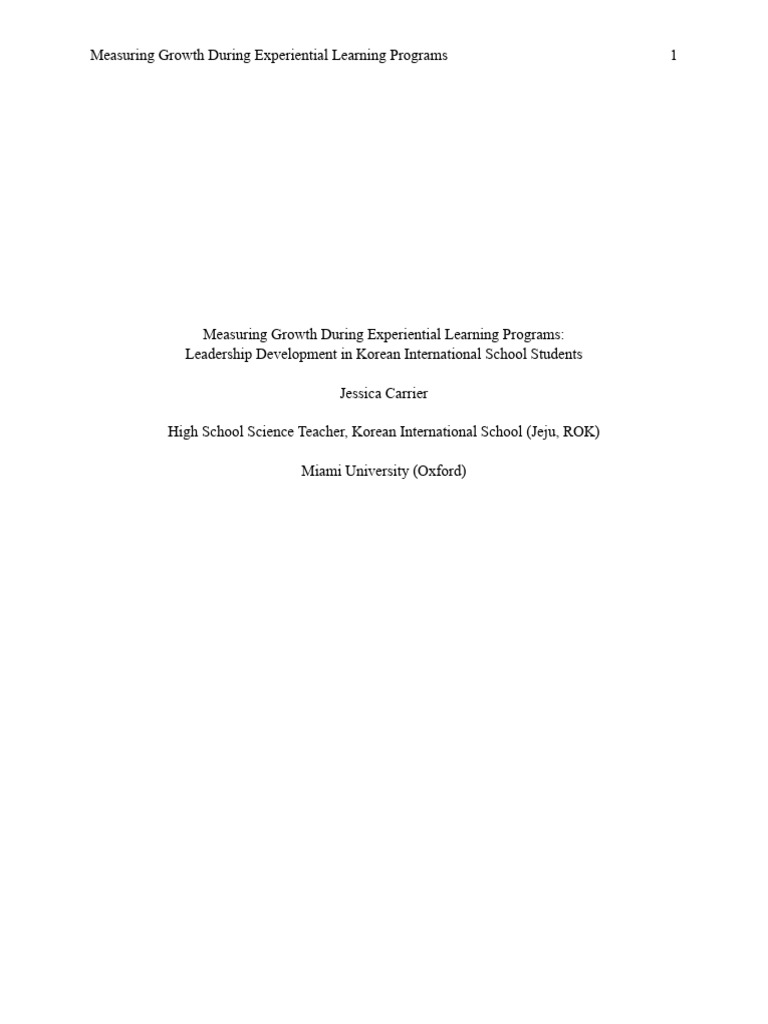 Measuring Growth During Experiential Learning Programs 1

Measuring Growth During Experiential Learning Programs:
Leadership Development in Korean International School Students

Jessica Carrier

High School Science Teacher, Korean International School (Jeju, ROK)

Miami University (Oxford)